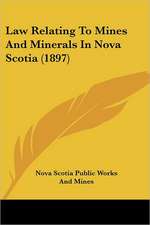 Law Relating To Mines And Minerals In Nova Scotia (1897)

Nova Scotia Public Works And Mines